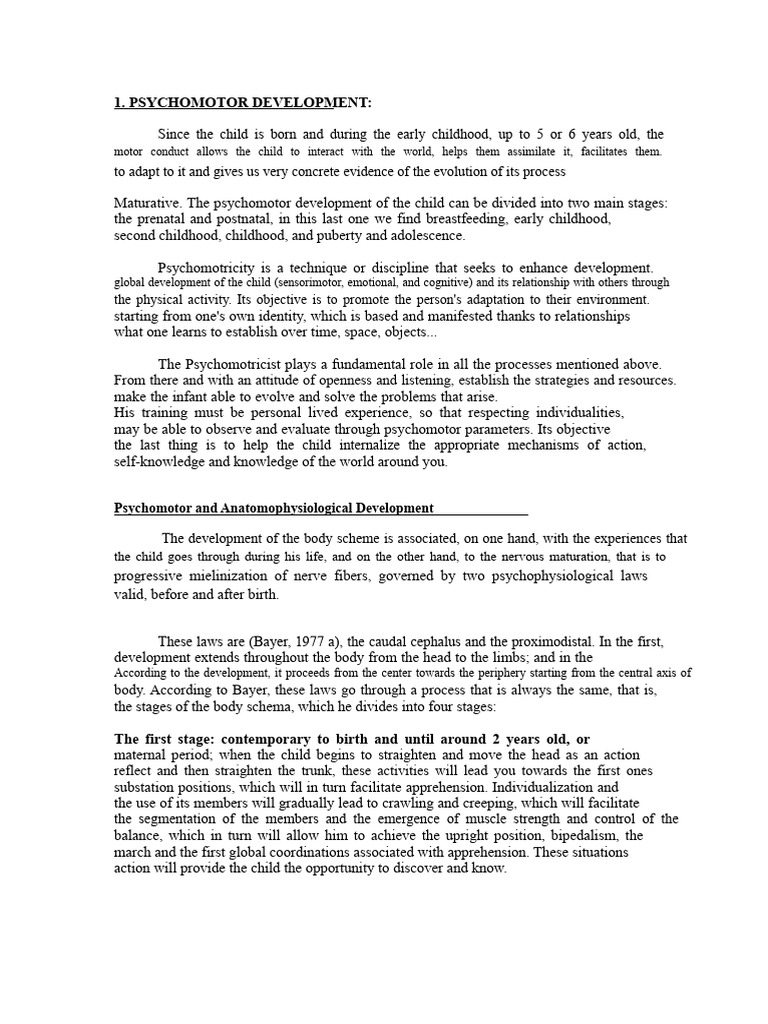 1. PSYCHOMOTOR DEVELOPMENT:

Since the child is born and during the early childhood, up to 5 or 6 years old, the motor conduct allows the child to interact with the world, helps them assimilate it, facilitates them. to adapt to it and gives us very concrete evidence of the evolution of its process

Maturative. The psychomotor development of the child can be divided into two main stages: the prenatal and postnatal, in this last one we find breastfeeding, early childhood, second childhood, childhood, and puberty and adolescence.

Psychomotricity is a technique or discipline that seeks to enhance development. global development of the child (sensorimotor, emotional, and cognitive) and its relationship with others through the physical activity. Its objective is to promote the person's adaptation to their environment. starting from one's own identity, which is based and manifested thanks to relationships what one learns to establish over time, space, objects...

The Psychomotricist plays a fundamental role in all the processes mentioned above. From there and with an attitude of openness and listening, establish the strategies and resources. make the infant able to evolve and solve the problems that arise.
His training must be personal lived experience, so that respecting individualities, may be able to observe and evaluate through psychomotor parameters. Its objective the last thing is to help the child internalize the appropriate mechanisms of action, self-knowledge and knowledge of the world around you.

Psychomotor and Anatomophysiological Development

The development of the body scheme is associated, on one hand, with the experiences that the child goes through during his life, and on the other hand, to the nervous maturation, that is to progressive mielinization of nerve fibers, governed by two psychophysiological laws valid, before and after birth.

These laws are (Bayer, 1977 a), the caudal cephalus and the proximodistal. In the first, development extends throughout the body from the head to the limbs; and in the According to the development, it proceeds from the center towards the periphery starting from the central axis of body. According to Bayer, these laws go through a process that is always the same, that is, the stages of the body schema, which he divides into four stages:

The first stage: contemporary to birth and until around 2 years old, or maternal period; when the child begins to straighten and move the head as an action reflect and then straighten the trunk, these activities will lead you towards the first ones substation positions, which will in turn facilitate apprehension. Individualization and the use of its members will gradually lead to crawling and creeping, which will facilitate the segmentation of the members and the emergence of muscle strength and control of the balance, which in turn will allow him to achieve the upright position, bipedalism, the march and the first global coordinations associated with apprehension. These situations action will provide the child the opportunity to discover and know.